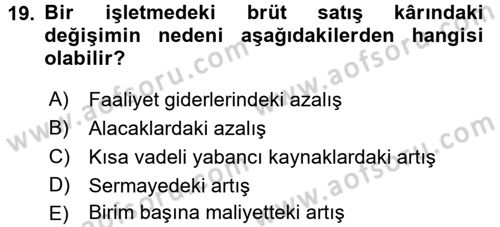 19. Bir işletmedeki brüt satış kârındaki değişimin nedeni aşağıdakilerden hangisi olabilir?

A) Faaliyet giderlerindeki azalış
B) Alacaklardaki azalış
C) Kısa vadeli yabancı kaynaklardaki artış
D) Sermayedeki artış
E) Birim başına maliyetteki artış

www.aofsoru.com
www.aofsoru.com
www.aofsoru.com
www.aofsoru.com